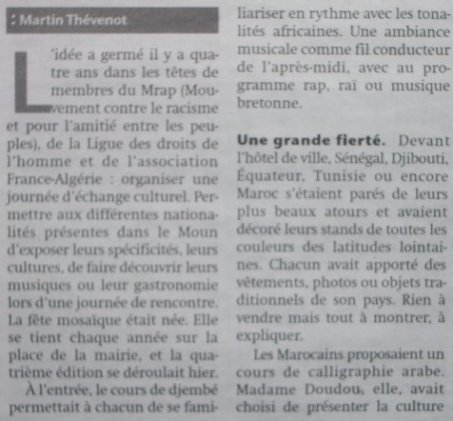 : Martin Thévenot

L'idée a germé il y a quatre ans dans les têtes de membres du Mrap (Mouvement contre le racisme et pour l'amitié entre les peuples), de la Ligue des droits de l'homme et de l'association France-Algérie : organiser une journée d'échange culturel. Permettre aux différentes nationalités présentes dans le Moun d'exposer leurs spécificités, leurs cultures, de faire découvrir leurs musiques ou leur gastronomie lors d'une journée de rencontre. La fête mosaïque était née. Elle se tient chaque année sur la place de la mairie, et la quatrième édition se déroulait hier.

À l'entrée, le cours de djembé permettait à chacun de se familiariser en rythme avec les tonalités africaines. Une ambiance musicale comme fil conducteur de l'après-midi, avec au programme rap, raï ou musique bretonne.

Une grande fierté. Devant l'hôtel de ville, Sénégal, Djibouti, Équateur, Tunisie ou encore Maroc s'étaient parés de leurs plus beaux atours et avaient décoré leurs stands de toutes les couleurs des latitudes lointaines. Chacun avait apporté des vêtements, photos ou objets traditionnels de son pays. Rien à vendre mais tout à montrer, à expliquer.

Les Marocains proposaient un cours de calligraphie arabe. Madame Doudou, elle, avait choisi de présenter la culture